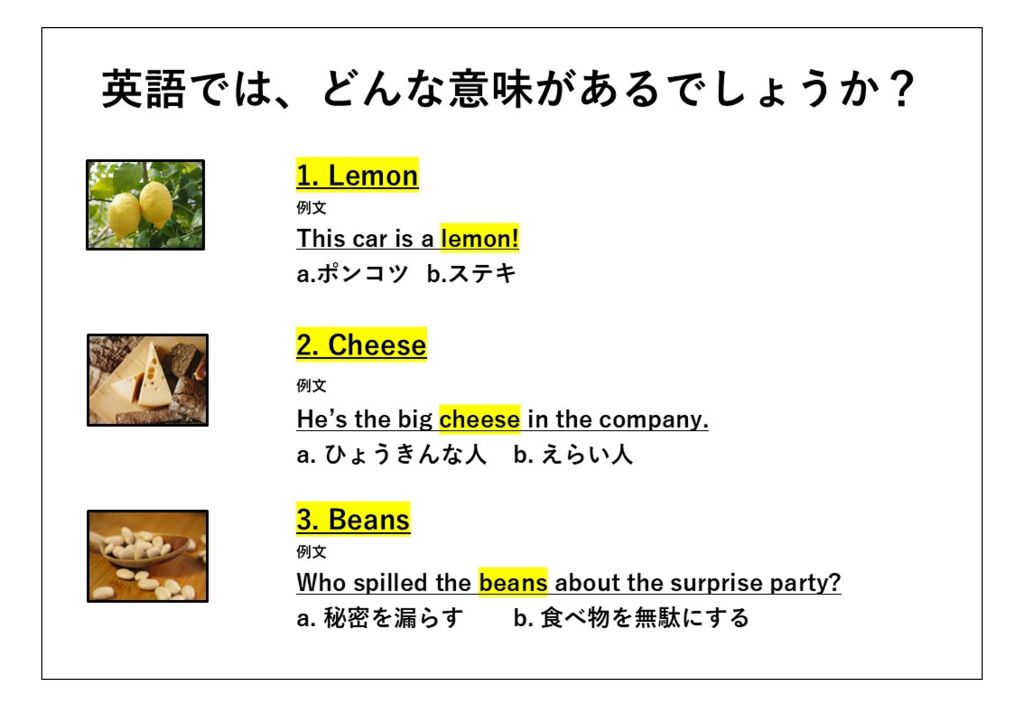 英語では、どんな意味があるでしょうか？

1. Lemon
例文
This car is a lemon!
a.ポンコツ b.ステキ

2. Cheese
例文
He's the big cheese in the company.
a.ひょうきんな人 b.えらい人

3. Beans
例文
Who spilled the beans about the surprise party?
a.秘密を漏らす b.食べ物を無駄にする